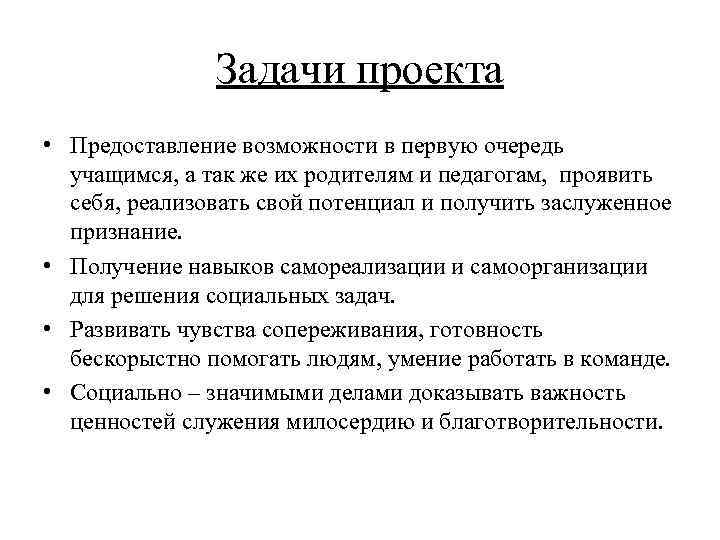 Задачи проекта

• Предоставление возможности в первую очередь учащимся, а так же их родителям и педагогам, проявить себя, реализовать свой потенциал и получить заслуженное признание.

• Получение навыков самореализации и самоорганизации для решения социальных задач.

• Развивать чувства сопереживания, готовность бескорыстно помогать людям, умение работать в команде.

• Социально – значимыми делами доказывать важность ценностей служения милосердию и благотворительности.